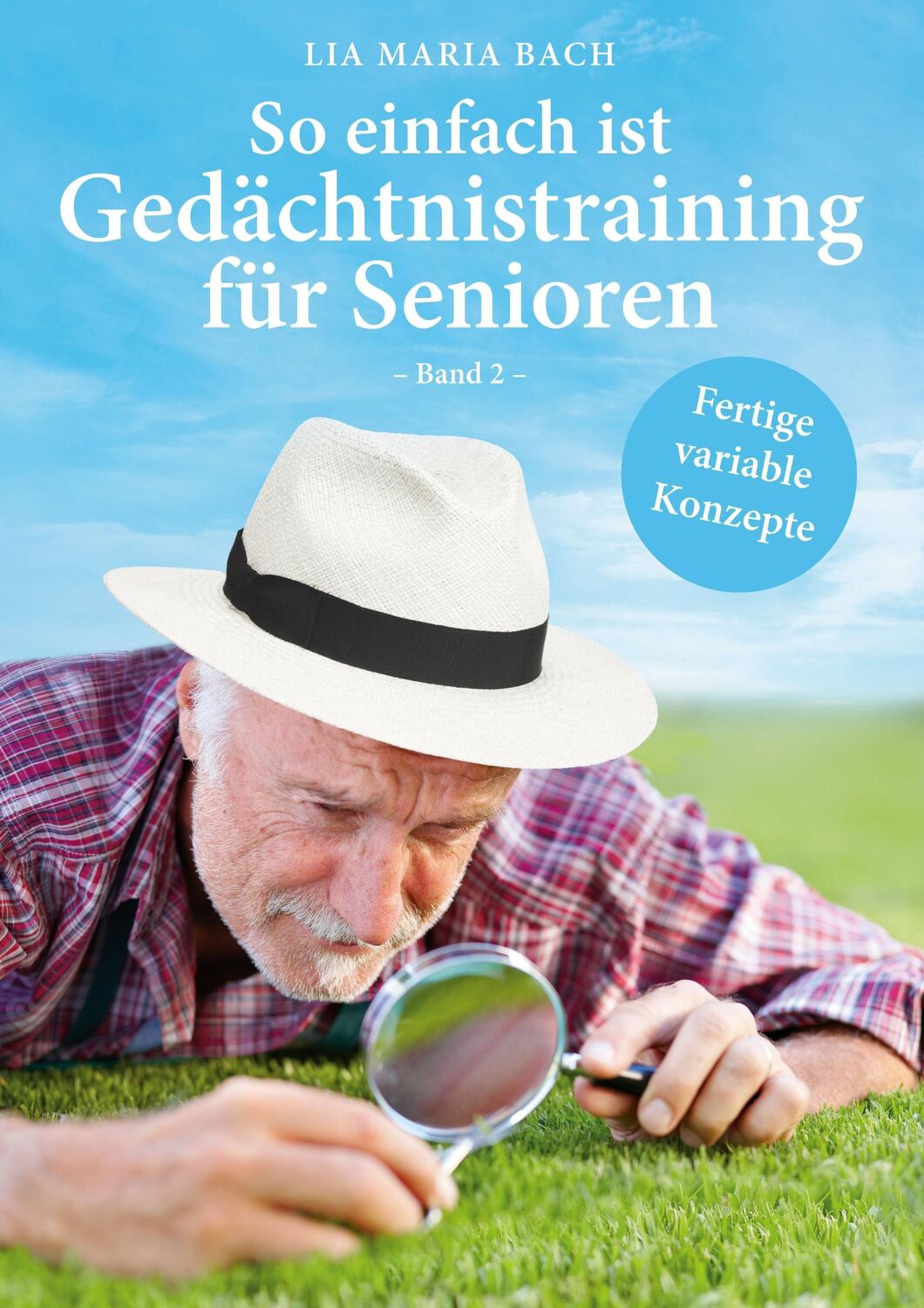 LIA MARIA BACH

So einfach ist Gedächtnistraining für Senioren

– Band 2 –

Fertige variable Konzepte